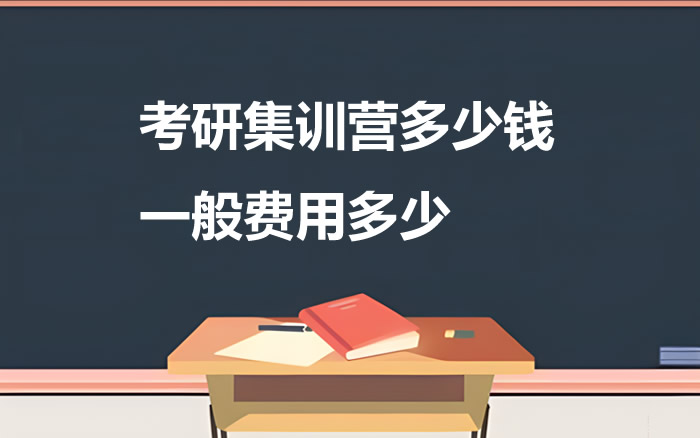 考研集训营多少钱
一般费用多少